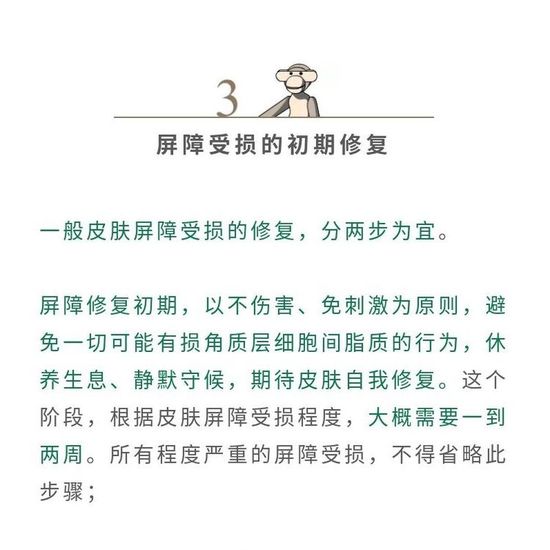 3

屏障受损的初期修复

一般皮肤屏障受损的修复，分两步为宜。

屏障修复初期，以不伤害、免刺激为原则，避免一切可能有损角质层细胞间脂质的行为，休养生息、静默守候，期待皮肤自我修复。这个阶段，根据皮肤屏障受损程度，大概需要一到两周。所有程度严重的屏障受损，不得省略此步骤；